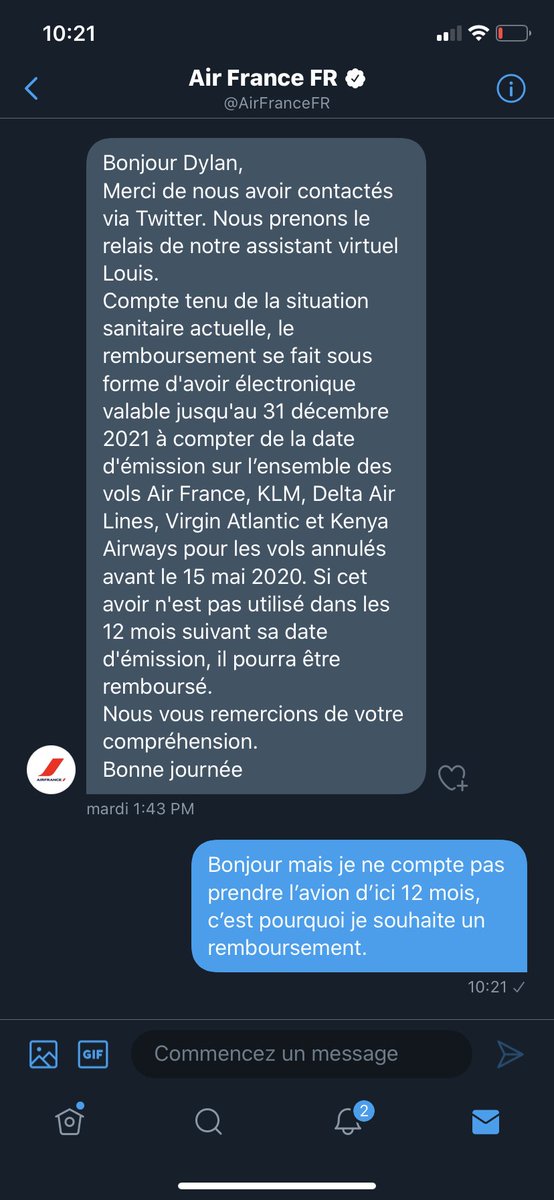 10:21

Air France FR
@AirFranceFR

Bonjour Dylan,
Merci de nous avoir contactés via Twitter. Nous prenons le relais de notre assistant virtuel Louis.
Compte tenu de la situation sanitaire actuelle, le remboursement se fait sous forme d'avoir électronique valable jusqu'au 31 décembre 2021 à compter de la date d'émission sur l'ensemble des vols Air France, KLM, Delta Air Lines, Virgin Atlantic et Kenya Airways pour les vols annulés avant le 15 mai 2020. Si cet avoir n'est pas utilisé dans les 12 mois suivant sa date d'émission, il pourra être remboursé.
Nous vous remercions de votre compréhension.
Bonne journée

AIRFRANCE

mardi 1:43 PM

Bonjour mais je ne compte pas prendre l'avion d'ici 12 mois, c'est pourquoi je souhaite un remboursement.

10:21 ✓

GIF

Commencez un message

2